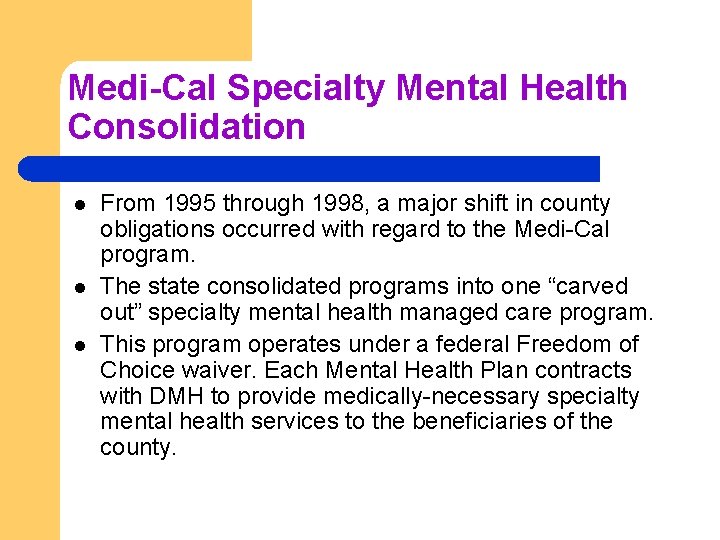 Medi-Cal Specialty Mental Health Consolidation

- From 1995 through 1998, a major shift in county obligations occurred with regard to the Medi-Cal program.
- The state consolidated programs into one “carved out” specialty mental health managed care program.
- This program operates under a federal Freedom of Choice waiver. Each Mental Health Plan contracts with DMH to provide medically-necessary specialty mental health services to the beneficiaries of the county.